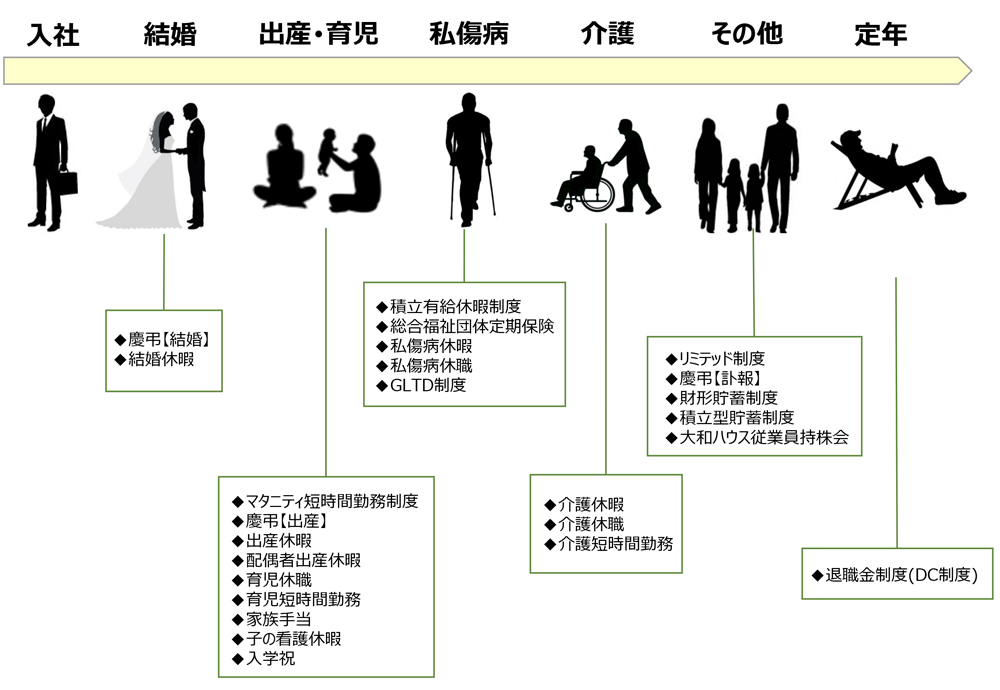 入社　結婚　出産・育児　私傷病　介護　その他　定年

◆慶弔【結婚】
◆結婚休暇

◆マタニティ短時間勤務制度
◆慶弔【出産】
◆出産休暇
◆配偶者出産休暇
◆育児休職
◆育児短時間勤務
◆家族手当
◆子の看護休暇
◆入学祝

◆積立有給休暇制度
◆総合福祉団体定期保険
◆私傷病休暇
◆私傷病休職
◆GLTD制度

◆介護休暇
◆介護休職
◆介護短時間勤務

◆リミテッド制度
◆慶弔【訃報】
◆財形貯蓄制度
◆積立型貯蓄制度
◆大和ハウス従業員持株会

◆退職金制度(DC制度)